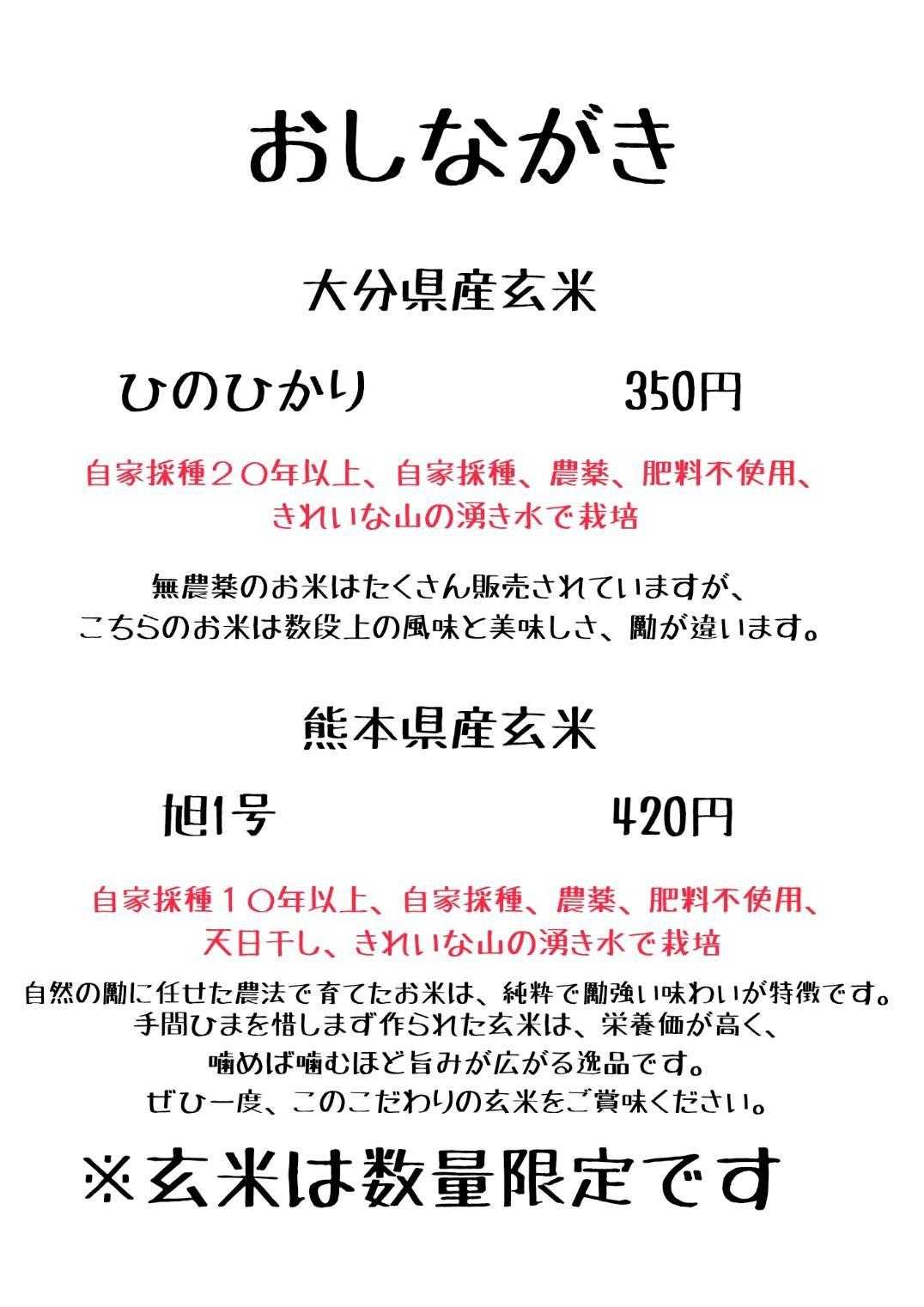 おしながき

大分県産玄米

ひのひかり　350円

自家採種２０年以上、自家採種、農薬、肥料不使用、きれいな山の湧き水で栽培

無農薬のお米はたくさん販売されていますが、こちらのお米は数段上の風味と美味しさ、勵が違います。

熊本県産玄米

旭1号　420円

自家採種１０年以上、自家採種、農薬、肥料不使用、天日干し、きれいな山の湧き水で栽培

自然の勵に任せた農法で育てたお米は、純粋で勵強い味わいが特徴です。手間ひまを惜しまず作られた玄米は、栄養価が高く、噛めば噛むほど旨みが広がる逸品です。ぜひ一度、このこだわりの玄米をご賞味ください。

※玄米は数量限定です